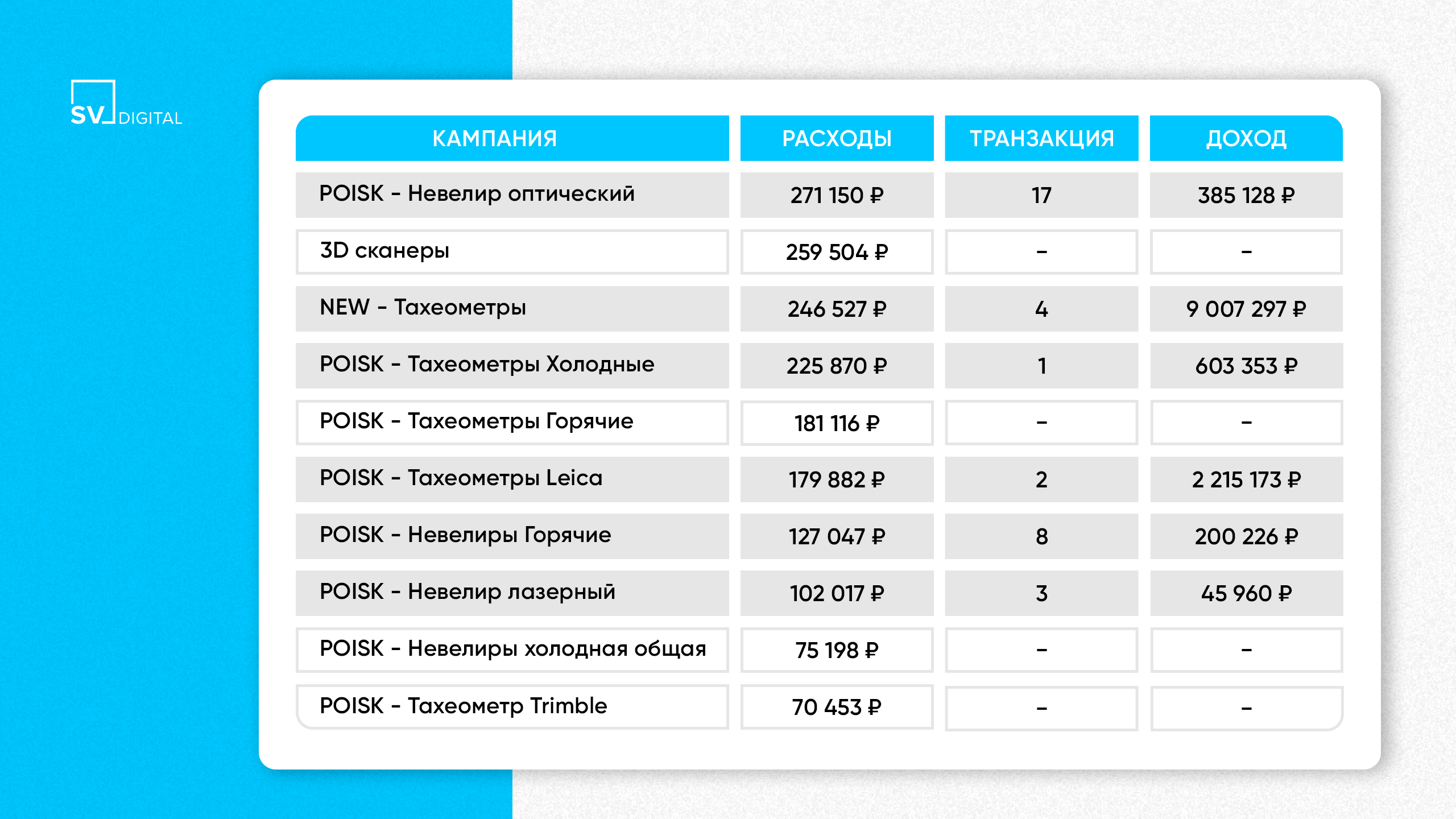 SV DIGITAL

| КАМПАНИЯ | РАСХОДЫ | ТРАНЗАКЦИЯ | ДОХОД |
|---|---|---|---|
| POISK - Невелир оптический | 271 150 ₽ | 17 | 385 128 ₽ |
| 3D сканеры | 259 504 ₽ | - | - |
| NEW - Тахеометры | 246 527 ₽ | 4 | 9 007 297 ₽ |
| POISK - Тахеометры Холодные | 225 870 ₽ | 1 | 603 353 ₽ |
| POISK - Тахеометры Горячие | 181 116 ₽ | - | - |
| POISK - Тахеометры Leica | 179 882 ₽ | 2 | 2 215 173 ₽ |
| POISK - Невелиры Горячие | 127 047 ₽ | 8 | 200 226 ₽ |
| POISK - Невелир лазерный | 102 017 ₽ | 3 | 45 960 ₽ |
| POISK - Невелиры холодная общая | 75 198 ₽ | - | - |
| POISK - Тахеометр Trimble | 70 453 ₽ | - | - |